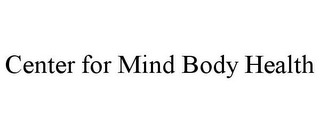 Center for Mind Body Health